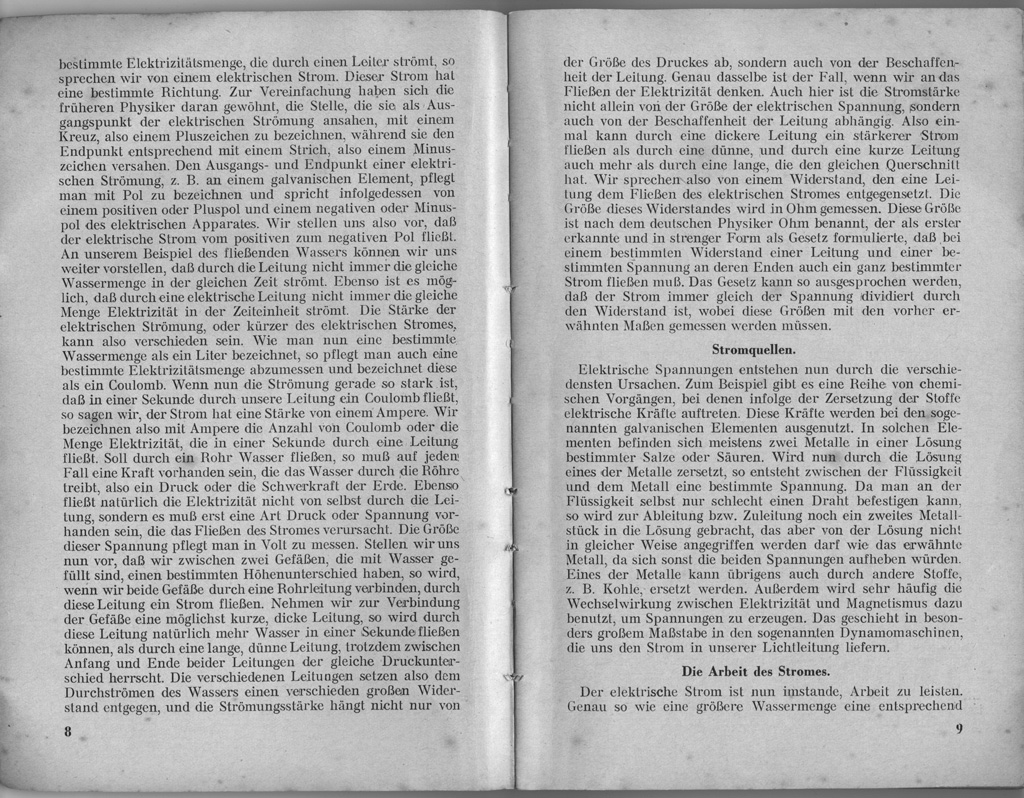 bestimmte Elektrizitätsmenge, die durch einen Leiter strömt, so sprechen wir von einem elektrischen Strom. Dieser Strom hat eine bestimmte Richtung. Zur Vereinfachung haben sich die früheren Physiker daran gewöhnt, die Stelle, die sie als Ausgangspunkt der elektrischen Strömung ansahen, mit einem Kreuz, also einem Pluszeichen zu bezeichnen, während sie den Endpunkt entsprechend mit einem Strich, also einem Minuszeichen versahen. Den Ausgangs- und Endpunkt einer elektrischen Strömung, z. B. an einem galvanischen Element, pflegt man mit Pol zu bezeichnen und spricht infolgedessen von einem positiven oder Pluspol und einem negativen oder Minuspol des elektrischen Apparates. Wir stellen uns also vor, daß der elektrische Strom vom positiven zum negativen Pol fließt. An unserem Beispiel des fließenden Wassers können wir uns weiter vorstellen, daß durch die Leitung nicht immer die gleiche Wassermenge in der gleichen Zeit strömt. Ebenso ist es möglich, daß durch eine elektrische Leitung nicht immer die gleiche Menge Elektrizität in der Zeiteinheit strömt. Die Stärke der elektrischen Strömung, oder kürzer des elektrischen Stromes, kann also verschieden sein. Wie man nun eine bestimmte Wassermenge als ein Liter bezeichnet, so pflegt man auch eine bestimmte Elektrizitätsmenge abzumessen und bezeichnet diese als ein Coulomb. Wenn nun die Strömung gerade so stark ist, daß in einer Sekunde durch unsere Leitung ein Coulomb fließt, so sagen wir, der Strom hat eine Stärke von einem Ampere. Wir bezeichnen also mit Ampere die Anzahl von Coulomb oder die Menge Elektrizität, die in einer Sekunde durch eine Leitung fließt. Soll durch ein Rohr Wasser fließen, so muß auf jeden Fall eine Kraft vorhanden sein, die das Wasser durch die Röhre treibt, also ein Druck oder die Schwerkraft der Erde. Ebenso fließt natürlich die Elektrizität nicht von selbst durch die Leitung, sondern es muß erst eine Art Druck oder Spannung vorhanden sein, die das Fließen des Stromes verursacht. Die Größe dieser Spannung pflegt man in Volt zu messen. Stellen wir uns nun vor, daß wir zwischen zwei Gefäßen, die mit Wasser gefüllt sind, einen bestimmten Höhenunterschied haben, so wird, wenn wir beide Gefäße durch eine Rohrleitung verbinden, durch diese Leitung ein Strom fließen. Nehmen wir zur Verbindung der Gefäße eine möglichst kurze, dicke Leitung, so wird durch diese Leitung natürlich mehr Wasser in einer Sekunde fließen können, als durch eine lange, dünne Leitung, trotzdem zwischen Anfang und Ende beider Leitungen der gleiche Druckunterschied herrscht. Die verschiedenen Leitungen setzen also dem Durchströmen des Wassers einen verschieden großen Widerstand entgegen, und die Strömungsstärke hängt nicht nur von

8

der Größe des Druckes ab, sondern auch von der Beschaffenheit der Leitung. Genau dasselbe ist der Fall, wenn wir an das Fließen der Elektrizität denken. Auch hier ist die Stromstärke nicht allein von der Größe der elektrischen Spannung, sondern auch von der Beschaffenheit der Leitung abhängig. Also einmal kann durch eine dickere Leitung ein stärkerer Strom fließen als durch eine dünne, und durch eine kurze Leitung auch mehr als durch eine lange, die den gleichen Querschnitt hat. Wir sprechen also von einem Widerstand, den eine Leitung dem Fließen des elektrischen Stromes entgegensetzt. Die Größe dieses Widerstandes wird in Ohm gemessen. Diese Größe ist nach dem deutschen Physiker Ohm benannt, der als erster erkannte und in strenger Form als Gesetz formulierte, daß bei einem bestimmten Widerstand einer Leitung und einer bestimmten Spannung an deren Enden auch ein ganz bestimmter Strom fließen muß. Das Gesetz kann so ausgesprochen werden, daß der Strom immer gleich der Spannung dividiert durch den Widerstand ist, wobei diese Größen mit den vorher erwähnten Maßen gemessen werden müssen.

Stromquellen.

Elektrische Spannungen entstehen nun durch die verschiedensten Ursachen. Zum Beispiel gibt es eine Reihe von chemischen Vorgängen, bei denen infolge der Zersetzung der Stoffe elektrische Kräfte auftreten. Diese Kräfte werden bei den sogenannten galvanischen Elementen ausgenutzt. In solchen Elementen befinden sich meistens zwei Metalle in einer Lösung bestimmter Salze oder Säuren. Wird nun durch die Lösung eines der Metalle zersetzt, so entsteht zwischen der Flüssigkeit und dem Metall eine bestimmte Spannung. Da man an der Flüssigkeit selbst nur schlecht einen Draht befestigen kann, so wird zur Ableitung bzw. Zuleitung noch ein zweites Metallstück in die Lösung gebracht, das aber von der Lösung nicht in gleicher Weise angegriffen werden darf wie das erwähnte Metall, da sich sonst die beiden Spannungen aufheben würden. Eines der Metalle kann übrigens auch durch andere Stoffe, z. B. Kohle, ersetzt werden. Außerdem wird sehr häufig die Wechselwirkung zwischen Elektrizität und Magnetismus dazu benutzt, um Spannungen zu erzeugen. Das geschieht in besonders großem Maßstabe in den sogenannten Dynamomaschinen, die uns den Strom in unserer Lichtleitung liefern.

Die Arbeit des Stromes.

Der elektrische Strom ist nun imstande, Arbeit zu leisten. Genau so wie eine größere Wassermenge eine entsprechend

9